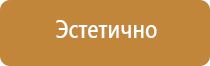 Эстетично